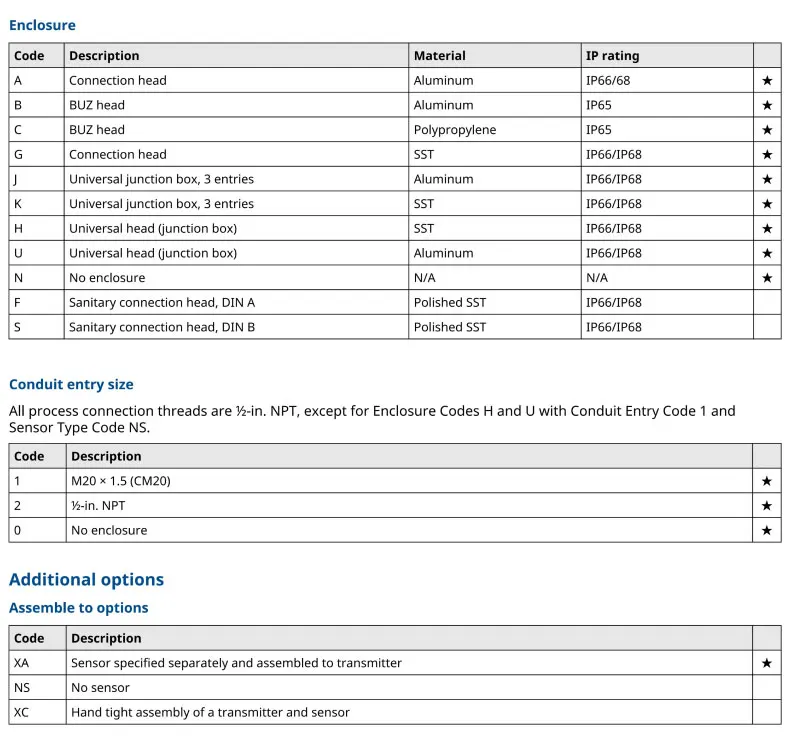 Enclosure

| Code | Description | Material | IP rating | |
|---|---|---|---|---|
| A | Connection head | Aluminum | IP66/68 | ★ |
| B | BUZ head | Aluminum | IP65 | ★ |
| C | BUZ head | Polypropylene | IP65 | ★ |
| G | Connection head | SST | IP66/IP68 | ★ |
| J | Universal junction box, 3 entries | Aluminum | IP66/IP68 | ★ |
| K | Universal junction box, 3 entries | SST | IP66/IP68 | ★ |
| H | Universal head (junction box) | SST | IP66/IP68 | ★ |
| U | Universal head (junction box) | Aluminum | IP66/IP68 | ★ |
| N | No enclosure | N/A | N/A | ★ |
| F | Sanitary connection head, DIN A | Polished SST | IP66/IP68 | |
| S | Sanitary connection head, DIN B | Polished SST | IP66/IP68 | |

Conduit entry size

All process connection threads are ½-in. NPT, except for Enclosure Codes H and U with Conduit Entry Code 1 and Sensor Type Code NS.

| Code | Description | |
|---|---|---|
| 1 | M20 × 1.5 (CM20) | ★ |
| 2 | ½-in. NPT | ★ |
| 0 | No enclosure | ★ |

Additional options

Assemble to options

| Code | Description | |
|---|---|---|
| XA | Sensor specified separately and assembled to transmitter | ★ |
| NS | No sensor | |
| XC | Hand tight assembly of a transmitter and sensor | |